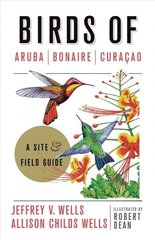 BIRDS OF

ARUBA | BONAIRE | CURAÇAO

A SITE & FIELD GUIDE

JEFFREY V. WELLS
ALLISON CHILDS WELLS

ILLUSTRATED BY
ROBERT DEAN